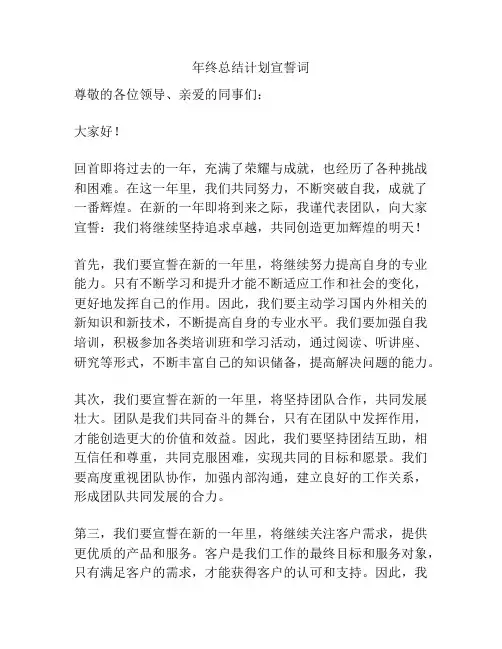 年终总结计划宣誓词

尊敬的各位领导、亲爱的同事们：

大家好！

回首即将过去的一年，充满了荣耀与成就，也经历了各种挑战和困难。在这一年里，我们共同努力，不断突破自我，成就了一番辉煌。在新的一年即将到来之际，我谨代表团队，向大家宣誓：我们将继续坚持追求卓越，共同创造更加辉煌的明天！

首先，我们要宣誓在新的一年里，将继续努力提高自身的专业能力。只有不断学习和提升才能不断适应工作和社会的变化，更好地发挥自己的作用。因此，我们要主动学习国内外相关的新知识和新技术，不断提高自身的专业水平。我们要加强自我培训，积极参加各类培训班和学习活动，通过阅读、听讲座、研究等形式，不断丰富自己的知识储备，提高解决问题的能力。

其次，我们要宣誓在新的一年里，将坚持团队合作，共同发展壮大。团队是我们共同奋斗的舞台，只有在团队中发挥作用，才能创造更大的价值和效益。因此，我们要坚持团结互助，相互信任和尊重，共同克服困难，实现共同的目标和愿景。我们要高度重视团队协作，加强内部沟通，建立良好的工作关系，形成团队共同发展的合力。

第三，我们要宣誓在新的一年里，将继续关注客户需求，提供更优质的产品和服务。客户是我们工作的最终目标和服务对象，只有满足客户的需求，才能获得客户的认可和支持。因此，我